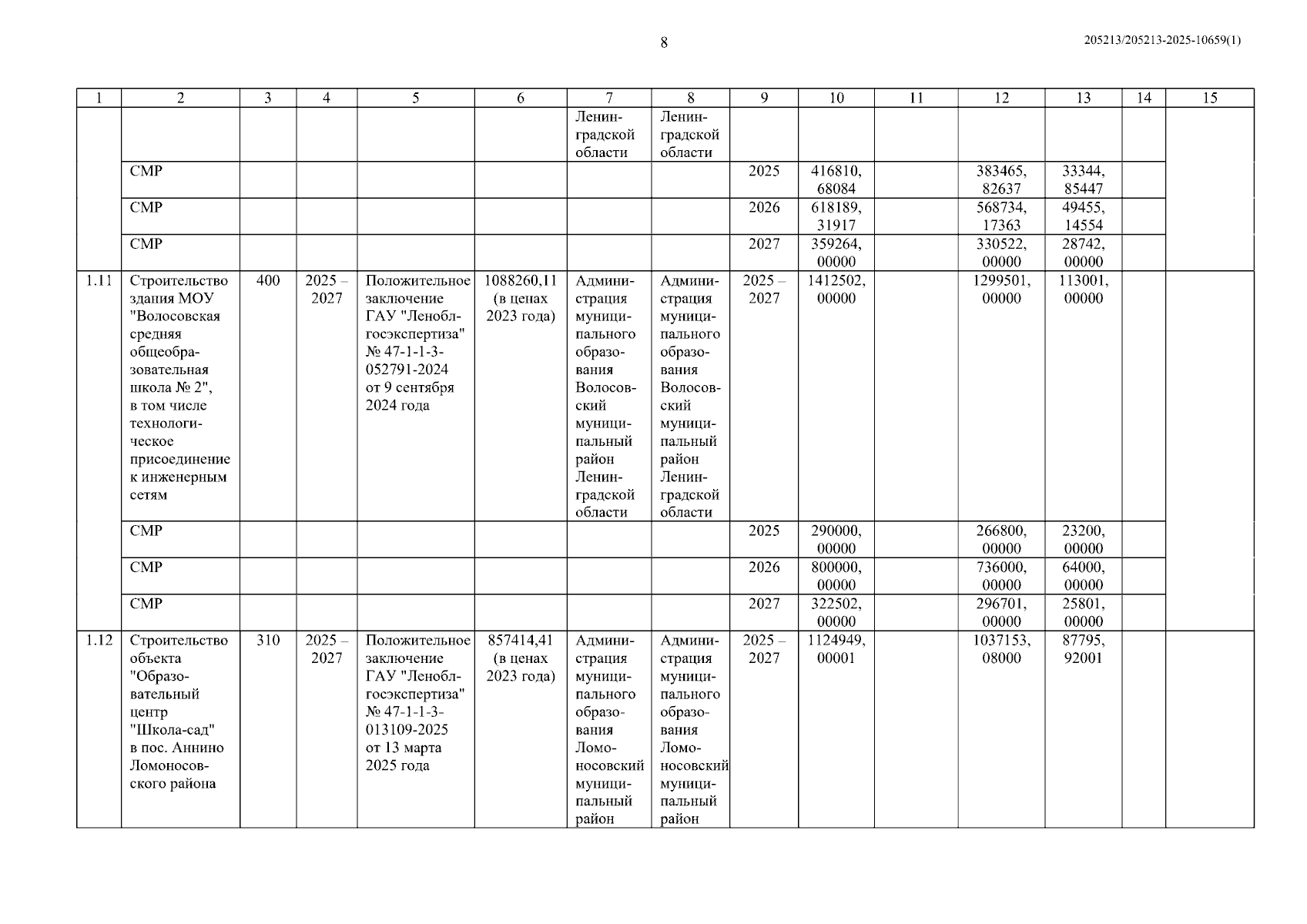 8

205213/205213-2025-10659(1)

| 1 | 2 | 3 | 4 | 5 | 6 | 7 | 8 | 9 | 10 | 11 | 12 | 13 | 14 | 15 |
|---|---|---|---|---|---|---|---|---|---|---|---|---|---|---|
| | | | | | | Ленинградской области | Ленинградской области | | | | | | | |
| | СМР | | | | | | | 2025 | 416810, 68084 | | 383465, 82637 | 33344, 85447 | | |
| | СМР | | | | | | | 2026 | 618189, 31917 | | 568734, 17363 | 49455, 14554 | | |
| | СМР | | | | | | | 2027 | 359264, 00000 | | 330522, 00000 | 28742, 00000 | | |
| 1.11 | Строительство здания МОУ "Волосовская средняя общеобразовательная школа № 2", в том числе технологическое присоединение к инженерным сетям | 400 | 2025 – 2027 | Положительное заключение ГАУ "Леноблгосэкспертиза" № 47-1-1-3-052791-2024 от 9 сентября 2024 года | 1088260,11 (в ценах 2023 года) | Администрация муниципального образования Волосовский муниципальный район Ленинградской области | Администрация муниципального образования Волосовский муниципальный район Ленинградской области | 2025 – 2027 | 1412502, 00000 | | 1299501, 00000 | 113001, 00000 | | |
| | СМР | | | | | | | 2025 | 290000, 00000 | | 266800, 00000 | 23200, 00000 | | |
| | СМР | | | | | | | 2026 | 800000, 00000 | | 736000, 00000 | 64000, 00000 | | |
| | СМР | | | | | | | 2027 | 322502, 00000 | | 296701, 00000 | 25801, 00000 | | |
| 1.12 | Строительство объекта "Образовательный центр "Школа-сад" в пос. Аннино Ломоносовского района | 310 | 2025 – 2027 | Положительное заключение ГАУ "Леноблгосэкспертиза" № 47-1-1-3-013109-2025 от 13 марта 2025 года | 857414,41 (в ценах 2023 года) | Администрация муниципального образования Ломоносовский муниципальный район | Администрация муниципального образования Ломоносовский муниципальный район | 2025 – 2027 | 1124949, 00001 | | 1037153, 08000 | 87795, 92001 | | |